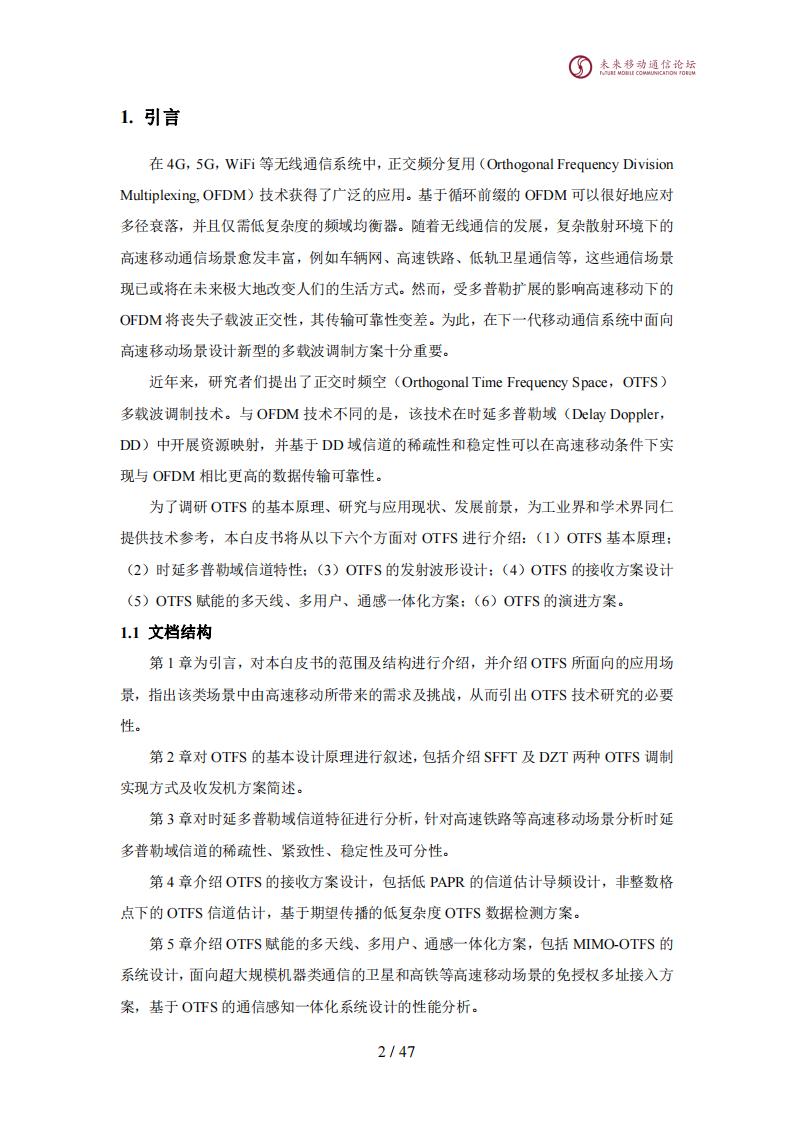 未来移动通信论坛
FUTURE MOBILE COMMUNICATION FORUM

1. 引言

在 4G，5G，WiFi 等无线通信系统中，正交频分复用（Orthogonal Frequency Division Multiplexing, OFDM）技术获得了广泛的应用。基于循环前缀的 OFDM 可以很好地应对多径衰落，并且仅需低复杂度的频域均衡器。随着无线通信的发展，复杂散射环境下的高速移动通信场景愈发丰富，例如车辆网、高速铁路、低轨卫星通信等，这些通信场景现已或将在未来极大地改变人们的生活方式。然而，受多普勒扩展的影响高速移动下的 OFDM 将丧失子载波正交性，其传输可靠性变差。为此，在下一代移动通信系统中面向高速移动场景设计新型的多载波调制方案十分重要。

近年来，研究者们提出了正交时频空（Orthogonal Time Frequency Space，OTFS）多载波调制技术。与 OFDM 技术不同的是，该技术在时延多普勒域（Delay Doppler，DD）中开展资源映射，并基于 DD 域信道的稀疏性和稳定性可以在高速移动条件下实现与 OFDM 相比更高的数据传输可靠性。

为了调研 OTFS 的基本原理、研究与应用现状、发展前景，为工业界和学术界同仁提供技术参考，本白皮书将从以下六个方面对 OTFS 进行介绍：（1）OTFS 基本原理；（2）时延多普勒域信道特性；（3）OTFS 的发射波形设计；（4）OTFS 的接收方案设计（5）OTFS 赋能的多天线、多用户、通感一体化方案；（6）OTFS 的演进方案。

1.1 文档结构

第 1 章为引言，对本白皮书的范围及结构进行介绍，并介绍 OTFS 所面向的应用场景，指出该类场景中由高速移动所带来的需求及挑战，从而引出 OTFS 技术研究的必要性。

第 2 章对 OTFS 的基本设计原理进行叙述，包括介绍 SFFT 及 DZT 两种 OTFS 调制实现方式及收发机方案简述。

第 3 章对时延多普勒域信道特征进行分析，针对高速铁路等高速移动场景分析时延多普勒域信道的稀疏性、紧致性、稳定性及可分性。

第 4 章介绍 OTFS 的接收方案设计，包括低 PAPR 的信道估计导频设计，非整数格点下的 OTFS 信道估计，基于期望传播的低复杂度 OTFS 数据检测方案。

第 5 章介绍 OTFS 赋能的多天线、多用户、通感一体化方案，包括 MIMO-OTFS 的系统设计，面向超大规模机器类通信的卫星和高铁等高速移动场景的免授权多址接入方案，基于 OTFS 的通信感知一体化系统设计的性能分析。

2 / 47